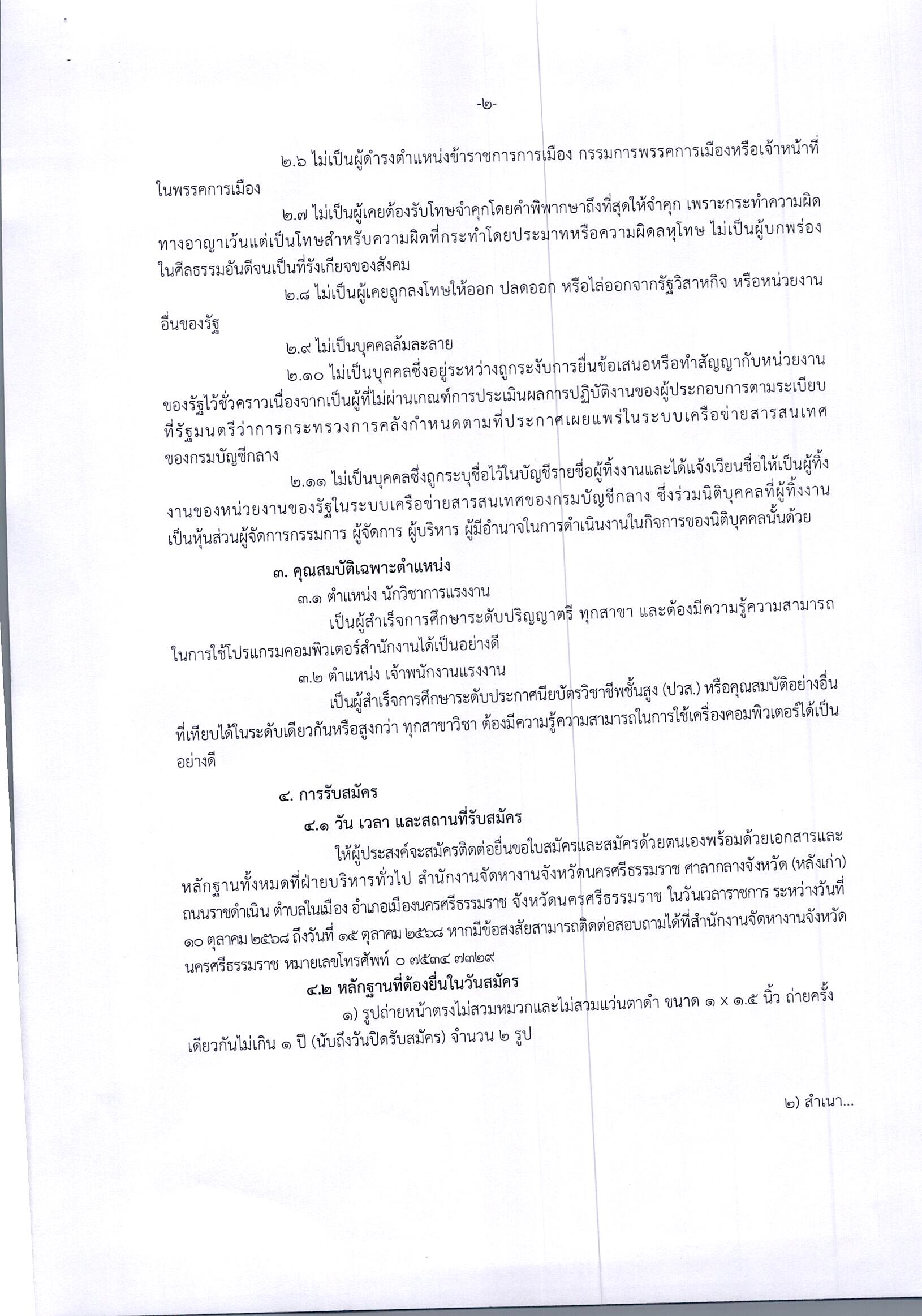 -๒-

๒.๖ ไม่เป็นผู้ดำรงตำแหน่งข้าราชการการเมือง กรรมการพรรคการเมืองหรือเจ้าหน้าที่ในพรรคการเมือง

๒.๗ ไม่เป็นผู้เคยต้องรับโทษจำคุกโดยคำพิพากษาถึงที่สุดให้จำคุก เพราะกระทำความผิดทางอาญาเว้นแต่เป็นโทษสำหรับความผิดที่กระทำโดยประมาทหรือความผิดลหุโทษ ไม่เป็นผู้บกพร่องในศีลธรรมอันดีจนเป็นที่รังเกียจของสังคม

๒.๘ ไม่เป็นผู้เคยถูกลงโทษให้ออก ปลดออก หรือไล่ออกจากรัฐวิสาหกิจ หรือหน่วยงานอื่นของรัฐ

๒.๙ ไม่เป็นบุคคลล้มละลาย

๒.๑๐ ไม่เป็นบุคคลซึ่งอยู่ระหว่างถูกระงับการยื่นข้อเสนอหรือทำสัญญากับหน่วยงานของรัฐไว้ชั่วคราวเนื่องจากเป็นผู้ที่ไม่ผ่านเกณฑ์การประเมินผลการปฏิบัติงานของผู้ประกอบการตามระเบียบที่รัฐมนตรีว่าการกระทรวงการคลังกำหนดตามที่ประกาศเผยแพร่ในระบบเครือข่ายสารสนเทศของกรมบัญชีกลาง

๒.๑๑ ไม่เป็นบุคคลซึ่งถูกระบุชื่อไว้ในบัญชีรายชื่อผู้ทิ้งงานและได้แจ้งเวียนชื่อให้เป็นผู้ทิ้งงานของหน่วยงานของรัฐในระบบเครือข่ายสารสนเทศของกรมบัญชีกลาง ซึ่งร่วมนิติบุคคลที่ผู้ทิ้งงานเป็นหุ้นส่วนผู้จัดการกรรมการ ผู้จัดการ ผู้บริหาร ผู้มีอำนาจในการดำเนินงานในกิจการของนิติบุคคลนั้นด้วย

๓. คุณสมบัติเฉพาะตำแหน่ง

๓.๑ ตำแหน่ง นักวิชาการแรงงาน

เป็นผู้สำเร็จการศึกษาระดับปริญญาตรี ทุกสาขา และต้องมีความรู้ความสามารถในการใช้โปรแกรมคอมพิวเตอร์สำนักงานได้เป็นอย่างดี

๓.๒ ตำแหน่ง เจ้าพนักงานแรงงาน

เป็นผู้สำเร็จการศึกษาระดับประกาศนียบัตรวิชาชีพชั้นสูง (ปวส.) หรือคุณสมบัติอย่างอื่นที่เทียบได้ในระดับเดียวกันหรือสูงกว่า ทุกสาขาวิชา ต้องมีความรู้ความสามารถในการใช้เครื่องคอมพิวเตอร์ได้เป็นอย่างดี

๔. การรับสมัคร

๔.๑ วัน เวลา และสถานที่รับสมัคร

ให้ผู้ประสงค์จะสมัครติดต่อยื่นขอใบสมัครและสมัครด้วยตนเองพร้อมด้วยเอกสารและหลักฐานทั้งหมดที่ฝ่ายบริหารทั่วไป สำนักงานจัดหางานจังหวัดนครศรีธรรมราช ศาลากลางจังหวัด (หลังเก่า) ถนนราชดำเนิน ตำบลในเมือง อำเภอเมืองนครศรีธรรมราช จังหวัดนครศรีธรรมราช ในวันเวลาราชการ ระหว่างวันที่ ๑๐ ตุลาคม ๒๕๖๘ ถึงวันที่ ๑๕ ตุลาคม ๒๕๖๘ หากมีข้อสงสัยสามารถติดต่อสอบถามได้ที่สำนักงานจัดหางานจังหวัดนครศรีธรรมราช หมายเลขโทรศัพท์ ๐ ๗๕๓๔ ๗๓๒๙

๔.๒ หลักฐานที่ต้องยื่นในวันสมัคร

๑) รูปถ่ายหน้าตรงไม่สวมหมวกและไม่สวมแว่นตาดำ ขนาด ๑ x ๑.๕ นิ้ว ถ่ายครั้งเดียวกันไม่เกิน ๑ ปี (นับถึงวันปิดรับสมัคร) จำนวน ๒ รูป

๒) สำเนา...